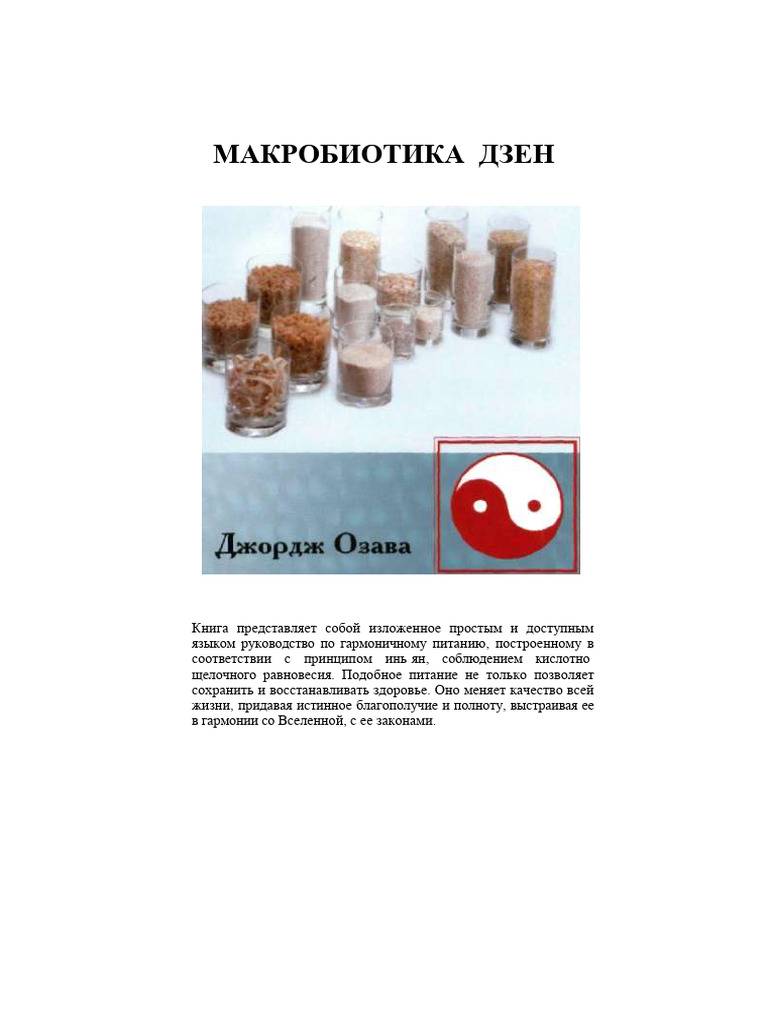 МАКРОБИОТИКА ДЗЕН

Джордж Озава

Книга представляет собой изложенное простым и доступным языком руководство по гармоничному питанию, построенному в соответствии с принципом инь ян, соблюдением кислотно щелочного равновесия. Подобное питание не только позволяет сохранить и восстанавливать здоровье. Оно меняет качество всей жизни, придавая истинное благополучие и полноту, выстраивая ее в гармонии со Вселенной, с ее законами.